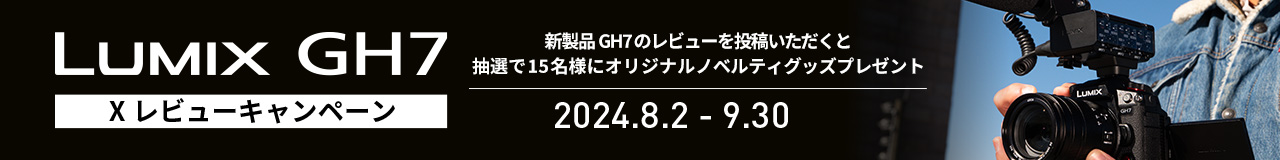 LUMIX GH7

X レビューキャンペーン

新製品 GH7のレビューを投稿いただくと
抽選で15名様にオリジナルノベルティグッズプレゼント

2024.8.2 - 9.30

LUMIX

GH7